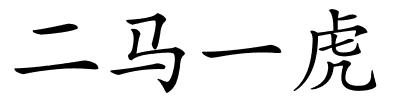 二马一虎